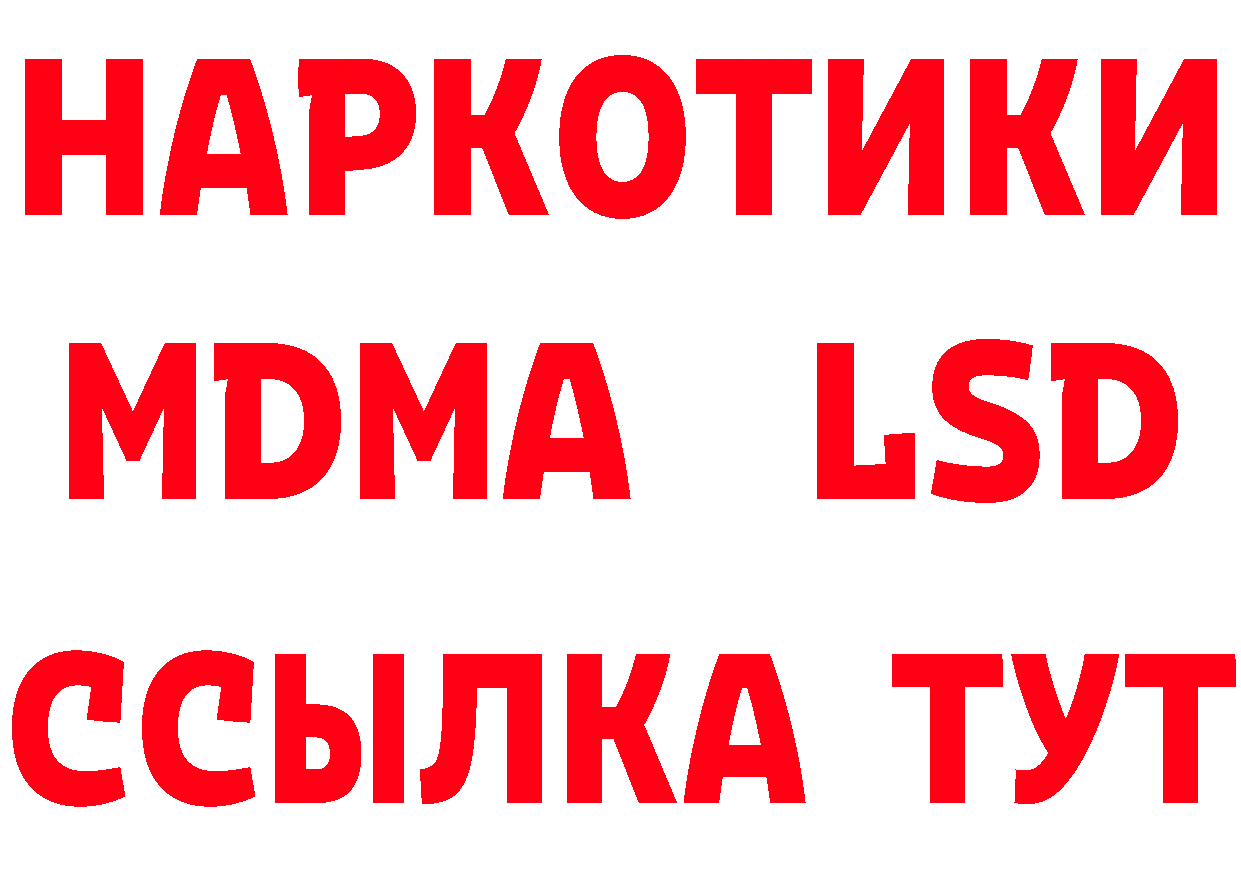 НАРКОТИКИ
MDMA LSD
ССЫЛКА ТУТ